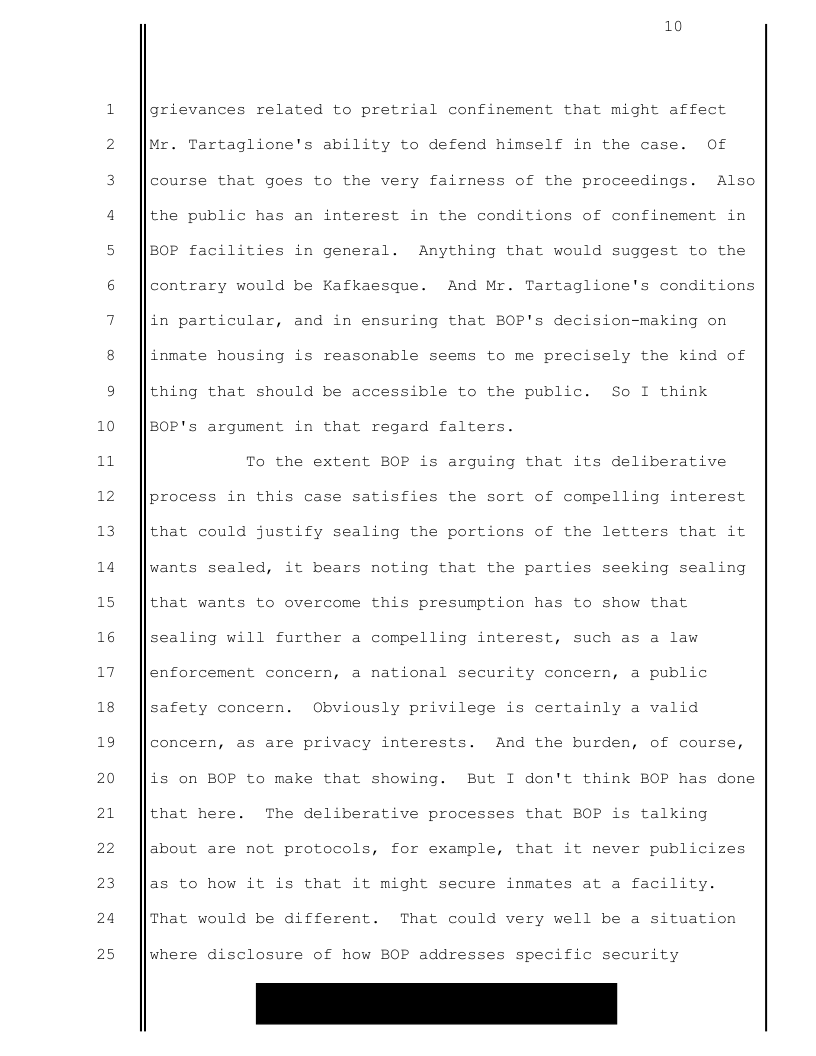 10

1 grievances related to pretrial confinement that might affect
2 Mr. Tartaglione's ability to defend himself in the case. Of
3 course that goes to the very fairness of the proceedings. Also
4 the public has an interest in the conditions of confinement in
5 BOP facilities in general. Anything that would suggest to the
6 contrary would be Kafkaesque. And Mr. Tartaglione's conditions
7 in particular, and in ensuring that BOP's decision-making on
8 inmate housing is reasonable seems to me precisely the kind of
9 thing that should be accessible to the public. So I think
10 BOP's argument in that regard falters.
11 To the extent BOP is arguing that its deliberative
12 process in this case satisfies the sort of compelling interest
13 that could justify sealing the portions of the letters that it
14 wants sealed, it bears noting that the parties seeking sealing
15 that wants to overcome this presumption has to show that
16 sealing will further a compelling interest, such as a law
17 enforcement concern, a national security concern, a public
18 safety concern. Obviously privilege is certainly a valid
19 concern, as are privacy interests. And the burden, of course,
20 is on BOP to make that showing. But I don't think BOP has done
21 that here. The deliberative processes that BOP is talking
22 about are not protocols, for example, that it never publicizes
23 as to how it is that it might secure inmates at a facility.
24 That would be different. That could very well be a situation
25 where disclosure of how BOP addresses specific security